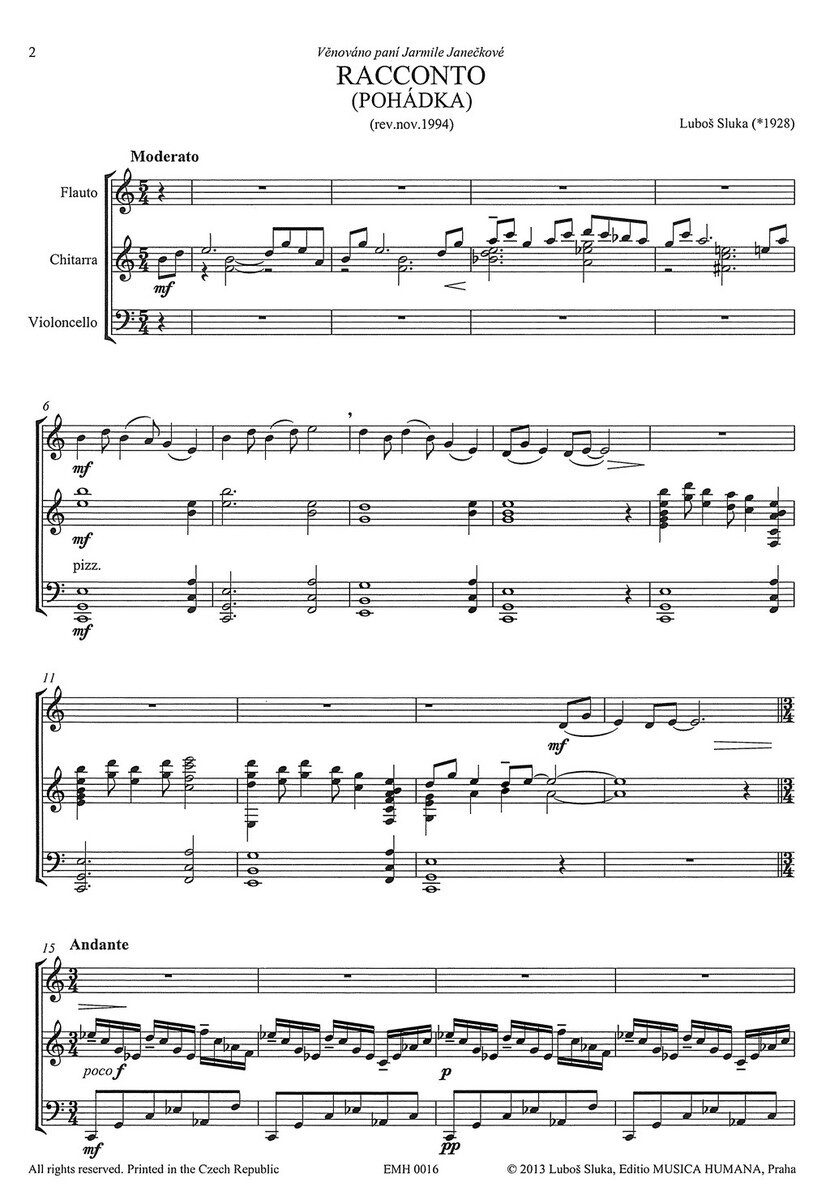 2

Věnováno paní Jarmile Janečkové

RACCONTO
(POHÁDKA)

(rev.nov.1994)

Luboš Sluka (*1928)

Moderato

Flauto

Chitarra

Violoncello

mf

6

mf

mf

pizz.

mf

11

mf

15

Andante

poco f

p

mf

pp

All rights reserved. Printed in the Czech Republic

EMH 0016

© 2013 Luboš Sluka, Editio MUSICA HUMANA, Praha